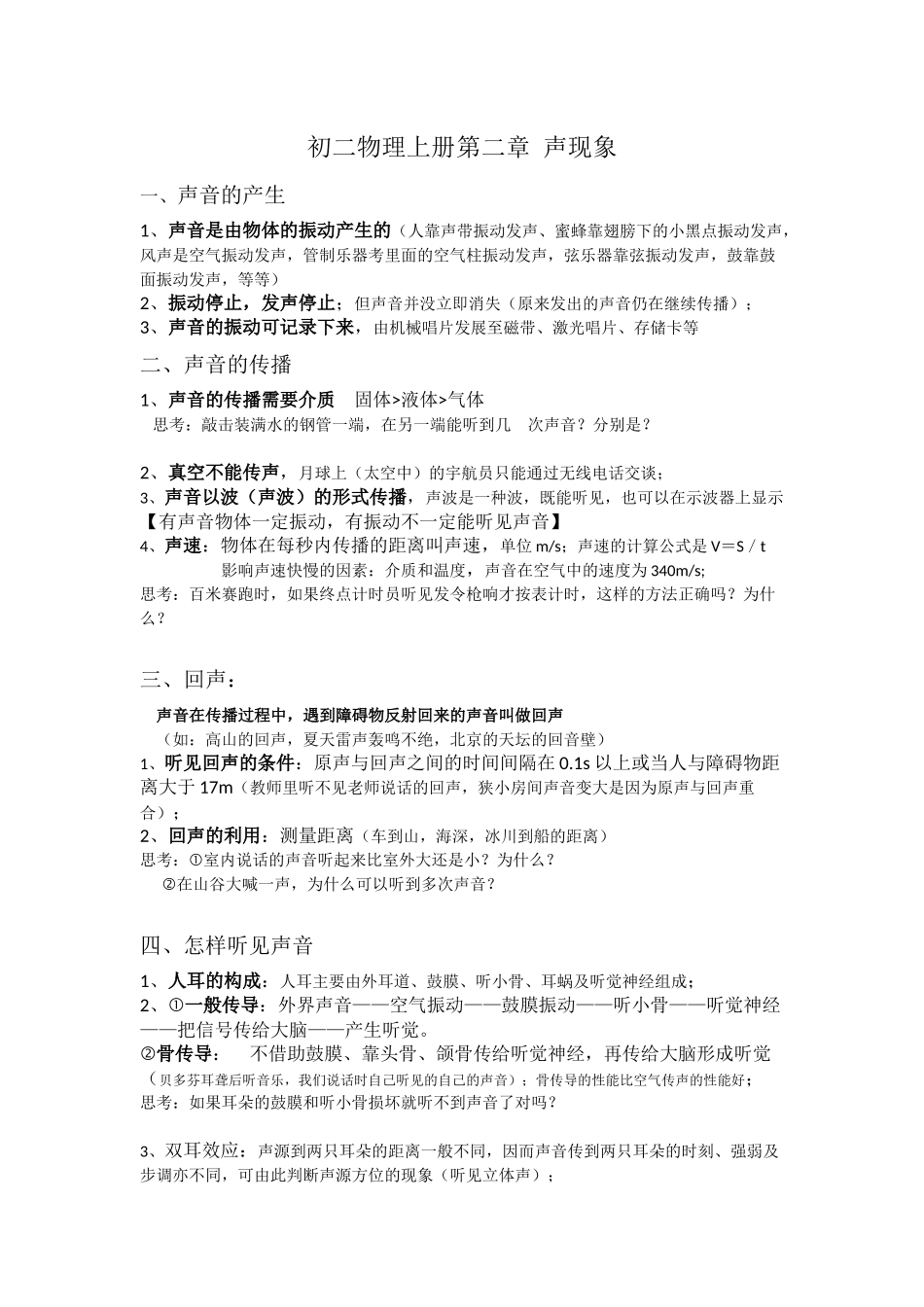 初二物理上册第二章 声现象

一、声音的产生

1、声音是由物体的振动产生的（人靠声带振动发声、蜜蜂靠翅膀下的小黑点振动发声，风声是空气振动发声，管制乐器考里面的空气柱振动发声，弦乐器靠弦振动发声，鼓靠鼓面振动发声，等等）
2、振动停止，发声停止；但声音并没立即消失（原来发出的声音仍在继续传播）；
3、声音的振动可记录下来，由机械唱片发展至磁带、激光唱片、存储卡等

二、声音的传播

1、声音的传播需要介质 固体>液体>气体
思考：敲击装满水的钢管一端，在另一端能听到几 次声音？分别是？

2、真空不能传声，月球上（太空中）的宇航员只能通过无线电话交谈；
3、声音以波（声波）的形式传播，声波是一种波，既能听见，也可以在示波器上显示
【有声音物体一定振动，有振动不一定能听见声音】
4、声速：物体在每秒内传播的距离叫声速，单位 m/s；声速的计算公式是 V＝S / t
影响声速快慢的因素：介质和温度，声音在空气中的速度为 340m/s;
思考：百米赛跑时，如果终点计时员听见发令枪响才按表计时，这样的方法正确吗？为什么？

三、回声：

声音在传播过程中，遇到障碍物反射回来的声音叫做回声
（如：高山的回声，夏天雷声轰鸣不绝，北京的天坛的回音壁）
1、听见回声的条件：原声与回声之间的时间间隔在 0.1s 以上或当人与障碍物距离大于 17m（教师里听不见老师说话的回声，狭小房间声音变大是因为原声与回声重合）；
2、回声的利用：测量距离（车到山，海深，冰川到船的距离）
思考：①室内说话的声音听起来比室外大还是小？为什么？
②在山谷大喊一声，为什么可以听到多次声音？

四、怎样听见声音

1、人耳的构成：人耳主要由外耳道、鼓膜、听小骨、耳蜗及听觉神经组成；
2、①一般传导：外界声音——空气振动——鼓膜振动——听小骨——听觉神经——把信号传给大脑——产生听觉。
②骨传导： 不借助鼓膜、靠头骨、颌骨传给听觉神经，再传给大脑形成听觉
（贝多芬耳聋后听音乐，我们说话时自己听见的自己的声音）；骨传导的性能比空气传声的性能好；
思考：如果耳朵的鼓膜和听小骨损坏就听不到声音了对吗？

3、双耳效应：声源到两只耳朵的距离一般不同，因而声音传到两只耳朵的时刻、强弱及步调亦不同，可由此判断声源方位的现象（听见立体声）；